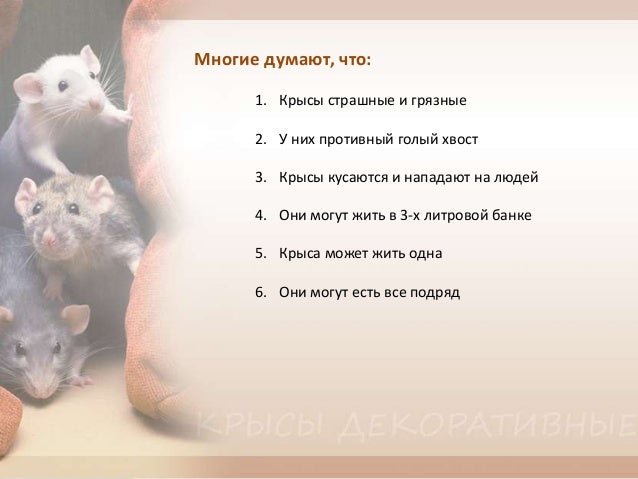 Многие думают, что:

1. Крысы страшные и грязные
2. У них противный голый хвост
3. Крысы кусаются и нападают на людей
4. Они могут жить в 3-х литровой банке
5. Крыса может жить одна
6. Они могут есть все подряд

КРЫСЫ ДЕКОРАТИВНЫЕ